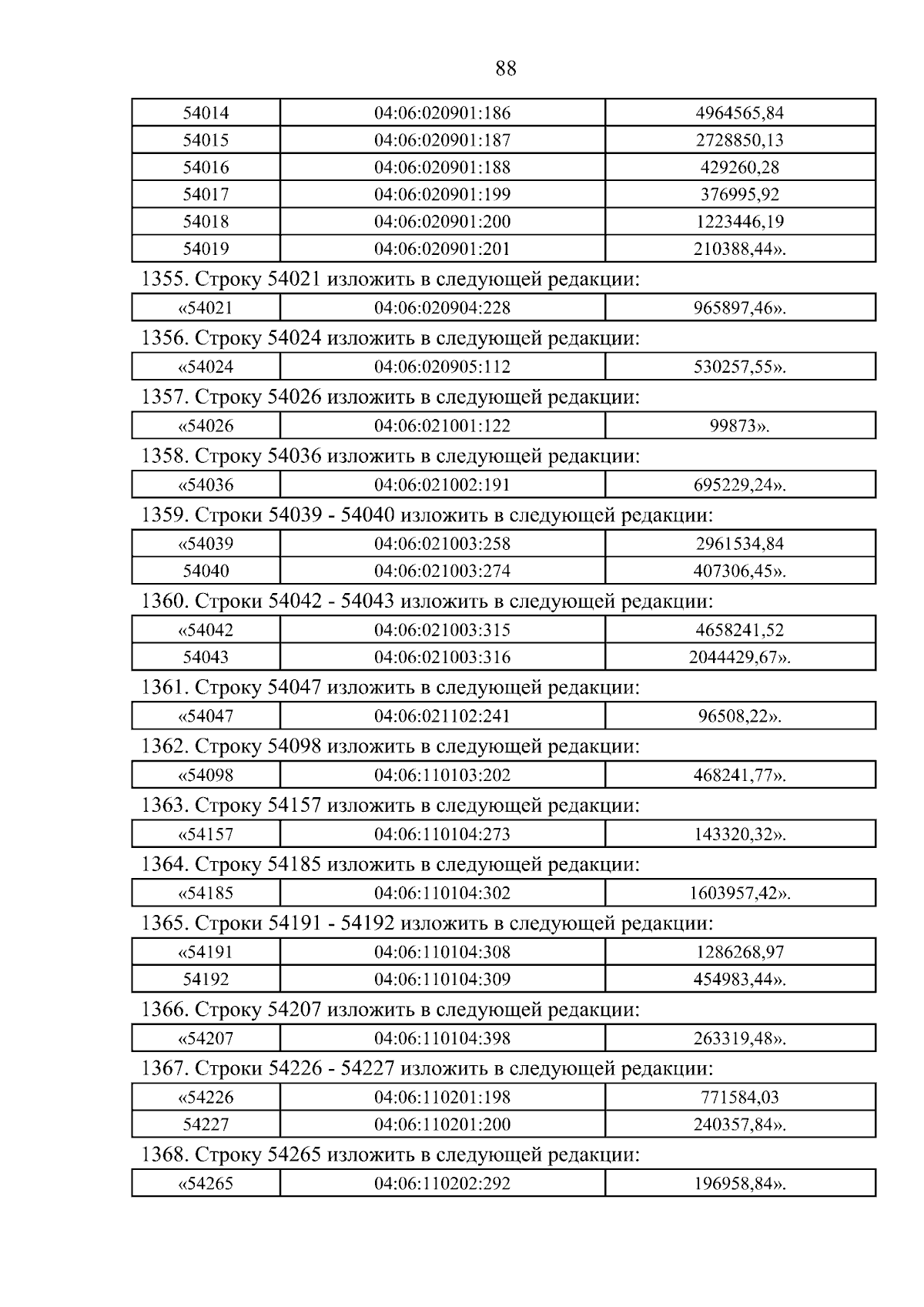 88

| 54014 | 04:06:020901:186 | 4964565,84 |
|---|---|---|
| 54015 | 04:06:020901:187 | 2728850,13 |
| 54016 | 04:06:020901:188 | 429260,28 |
| 54017 | 04:06:020901:199 | 376995,92 |
| 54018 | 04:06:020901:200 | 1223446,19 |
| 54019 | 04:06:020901:201 | 210388,44». |

1355. Строку 54021 изложить в следующей редакции:

| «54021 | 04:06:020904:228 | 965897,46». |
|---|---|---|

1356. Строку 54024 изложить в следующей редакции:

| «54024 | 04:06:020905:112 | 530257,55». |
|---|---|---|

1357. Строку 54026 изложить в следующей редакции:

| «54026 | 04:06:021001:122 | 99873». |
|---|---|---|

1358. Строку 54036 изложить в следующей редакции:

| «54036 | 04:06:021002:191 | 695229,24». |
|---|---|---|

1359. Строки 54039 - 54040 изложить в следующей редакции:

| «54039 | 04:06:021003:258 | 2961534,84 |
|---|---|---|
| 54040 | 04:06:021003:274 | 407306,45». |

1360. Строки 54042 - 54043 изложить в следующей редакции:

| «54042 | 04:06:021003:315 | 4658241,52 |
|---|---|---|
| 54043 | 04:06:021003:316 | 2044429,67». |

1361. Строку 54047 изложить в следующей редакции:

| «54047 | 04:06:021102:241 | 96508,22». |
|---|---|---|

1362. Строку 54098 изложить в следующей редакции:

| «54098 | 04:06:110103:202 | 468241,77». |
|---|---|---|

1363. Строку 54157 изложить в следующей редакции:

| «54157 | 04:06:110104:273 | 143320,32». |
|---|---|---|

1364. Строку 54185 изложить в следующей редакции:

| «54185 | 04:06:110104:302 | 1603957,42». |
|---|---|---|

1365. Строки 54191 - 54192 изложить в следующей редакции:

| «54191 | 04:06:110104:308 | 1286268,97 |
|---|---|---|
| 54192 | 04:06:110104:309 | 454983,44». |

1366. Строку 54207 изложить в следующей редакции:

| «54207 | 04:06:110104:398 | 263319,48». |
|---|---|---|

1367. Строки 54226 - 54227 изложить в следующей редакции:

| «54226 | 04:06:110201:198 | 771584,03 |
|---|---|---|
| 54227 | 04:06:110201:200 | 240357,84». |

1368. Строку 54265 изложить в следующей редакции:

| «54265 | 04:06:110202:292 | 196958,84». |
|---|---|---|